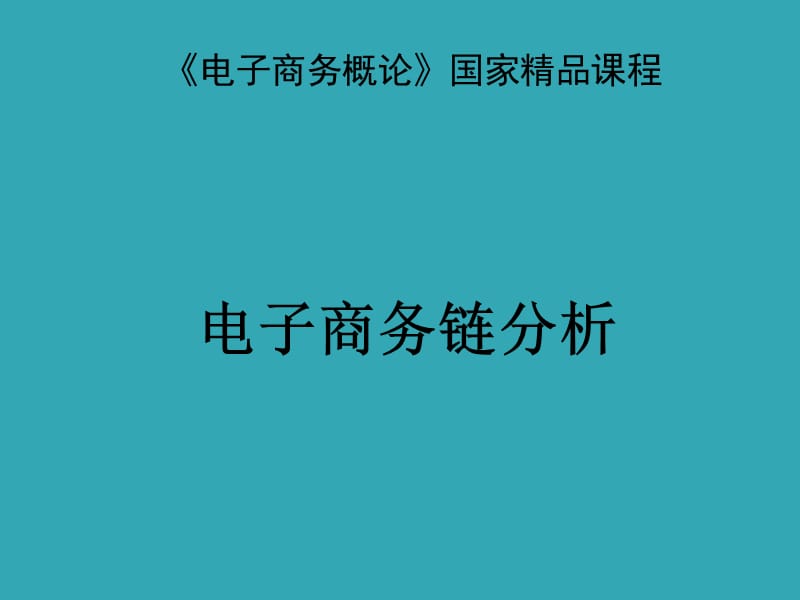 《电子商务概论》国家精品课程

电子商务链分析